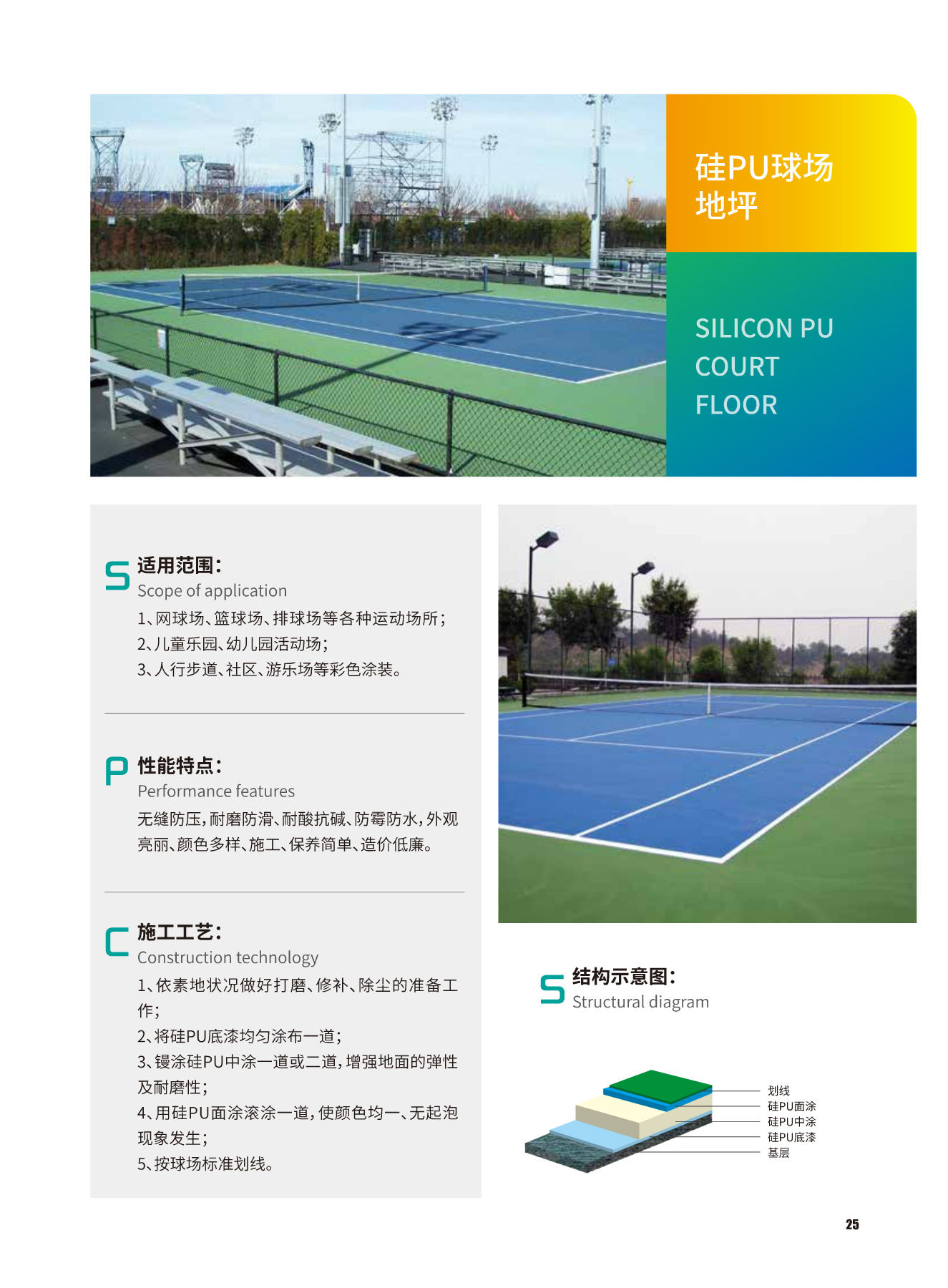 硅PU球场地坪

SILICON PU COURT FLOOR

S 适用范围:
Scope of application
1、网球场、篮球场、排球场等各种运动场所;
2、儿童乐园、幼儿园活动场;
3、人行步道、社区、游乐场等彩色涂装。

P 性能特点:
Performance features
无缝防压,耐磨防滑、耐酸抗碱、防霉防水,外观亮丽、颜色多样、施工、保养简单、造价低廉。

C 施工工艺:
Construction technology
1、依素地状况做好打磨、修补、除尘的准备工作;
2、将硅PU底漆均匀涂布一道;
3、镘涂硅PU中涂一道或二道,增强地面的弹性及耐磨性;
4、用硅PU面涂滚涂一道,使颜色均一、无起泡现象发生;
5、按球场标准划线。

S 结构示意图:
Structural diagram

划线
硅PU面涂
硅PU中涂
硅PU底漆
基层

25